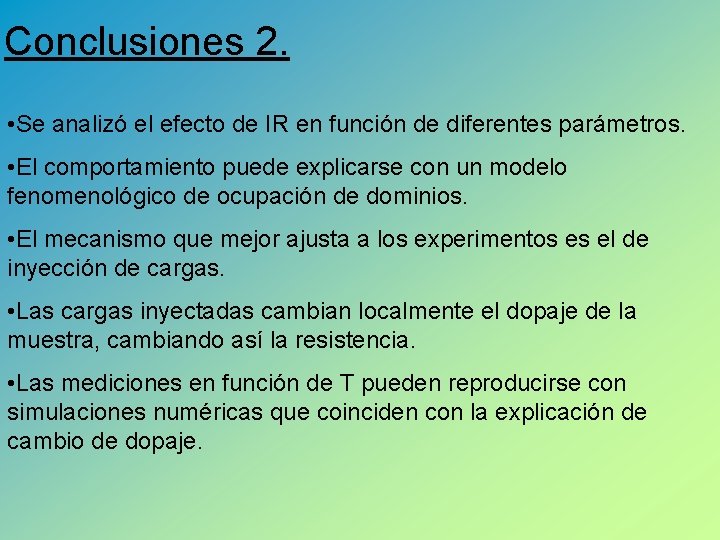 Conclusiones 2.

•Se analizó el efecto de IR en función de diferentes parámetros.

•El comportamiento puede explicarse con un modelo fenomenológico de ocupación de dominios.

•El mecanismo que mejor ajusta a los experimentos es el de inyección de cargas.

•Las cargas inyectadas cambian localmente el dopaje de la muestra, cambiando así la resistencia.

•Las mediciones en función de T pueden reproducirse con simulaciones numéricas que coinciden con la explicación de cambio de dopaje.